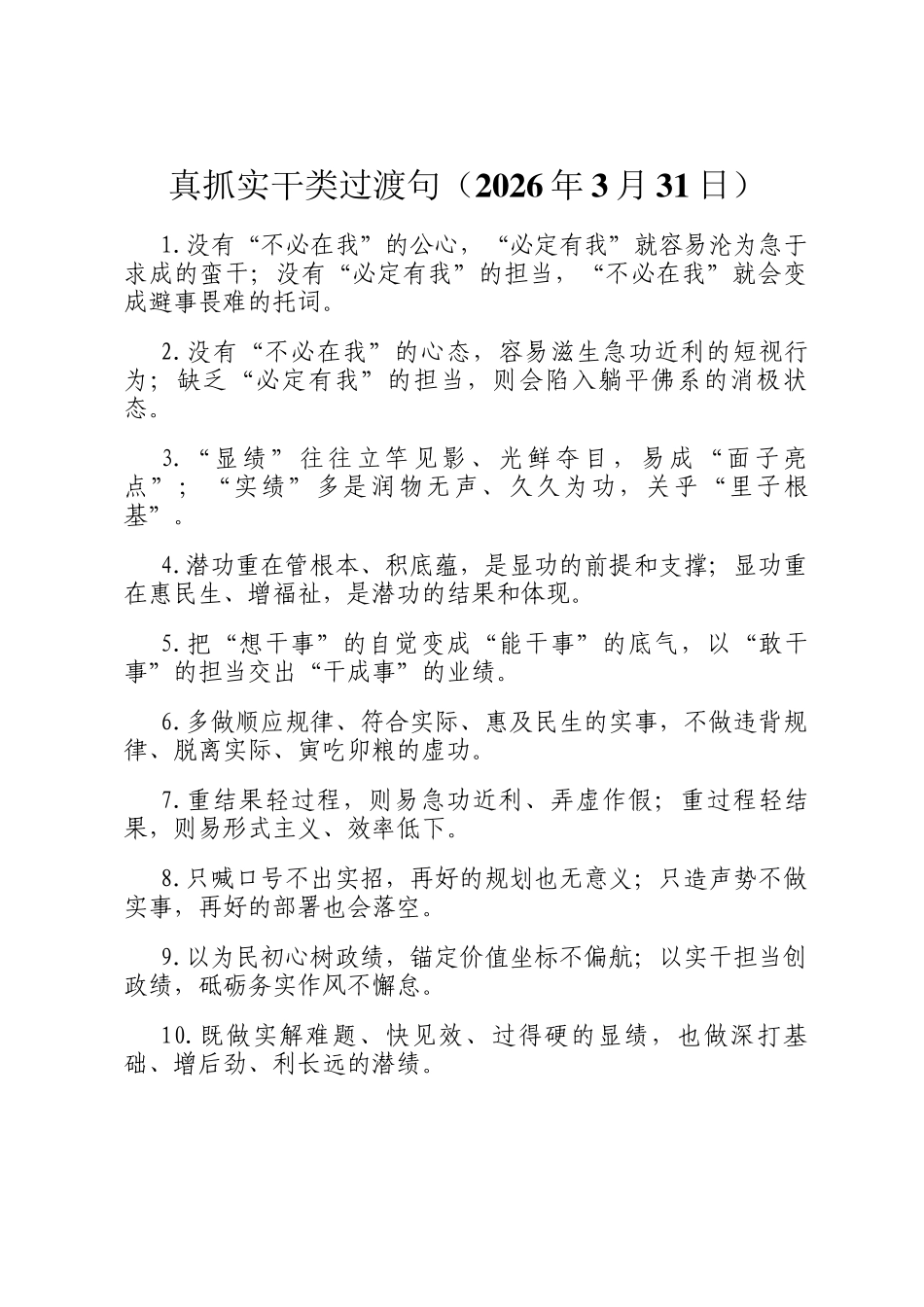 真抓实干类过渡句（2026年3月31日）

1.没有“不必在我”的公心，“必定有我”就容易沦为急于求成的蛮干；没有“必定有我”的担当，“不必在我”就会变成避事畏难的托词。

2.没有“不必在我”的心态，容易滋生急功近利的短视行为；缺乏“必定有我”的担当，则会陷入躺平佛系的消极状态。

3.“显绩”往往立竿见影、光鲜夺目，易成“面子亮点”；“实绩”多是润物无声、久久为功，关乎“里子根基”。

4.潜功重在管根本、积底蕴，是显功的前提和支撑；显功重在惠民生、增福祉，是潜功的结果和体现。

5.把“想干事”的自觉变成“能干事”的底气，以“敢干事”的担当交出“干成事”的业绩。

6.多做顺应规律、符合实际、惠及民生的实事，不做违背规律、脱离实际、寅吃卯粮的虚功。

7.重结果轻过程，则易急功近利、弄虚作假；重过程轻结果，则易形式主义、效率低下。

8.只喊口号不出实招，再好的规划也无意义；只造声势不做实事，再好的部署也会落空。

9.以为民初心树政绩，锚定价值坐标不偏航；以实干担当创政绩，砥砺务实作风不懈怠。

10.既做实解难题、快见效、过得硬的显绩，也做深打基础、增后劲、利长远的潜绩。